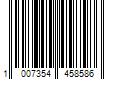 1 007354 458586